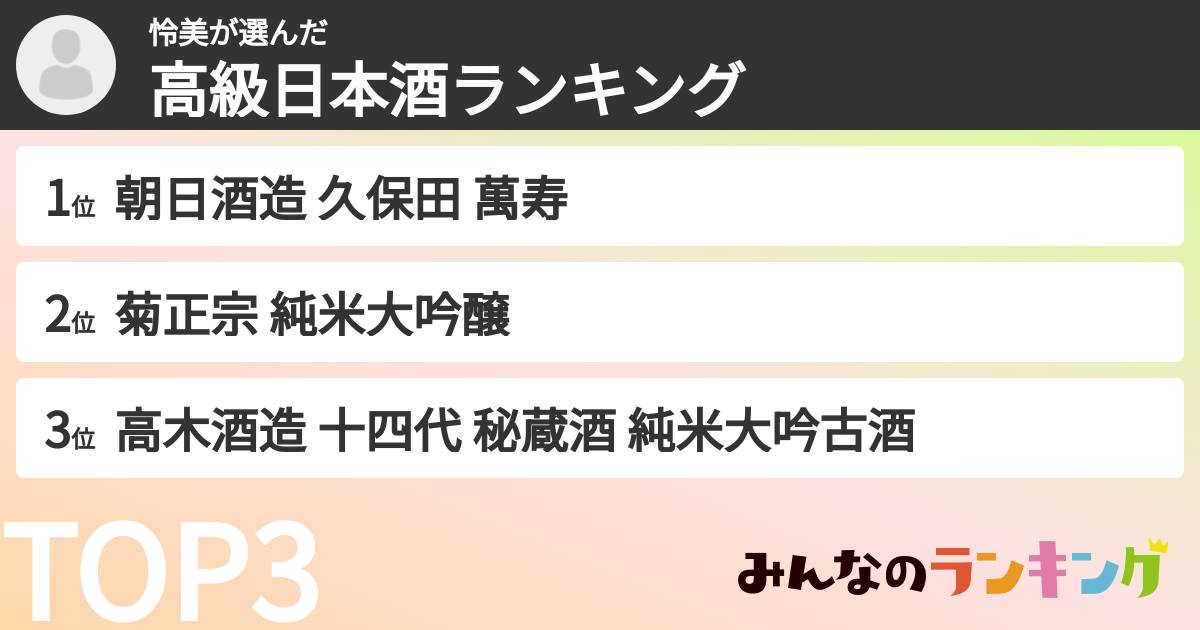 怜美が選んだ
高級日本酒ランキング

1位 朝日酒造 久保田 萬寿

2位 菊正宗 純米大吟醸

3位 高木酒造 十四代 秘蔵酒 純米大吟古酒

TOP3

みんなのランキング